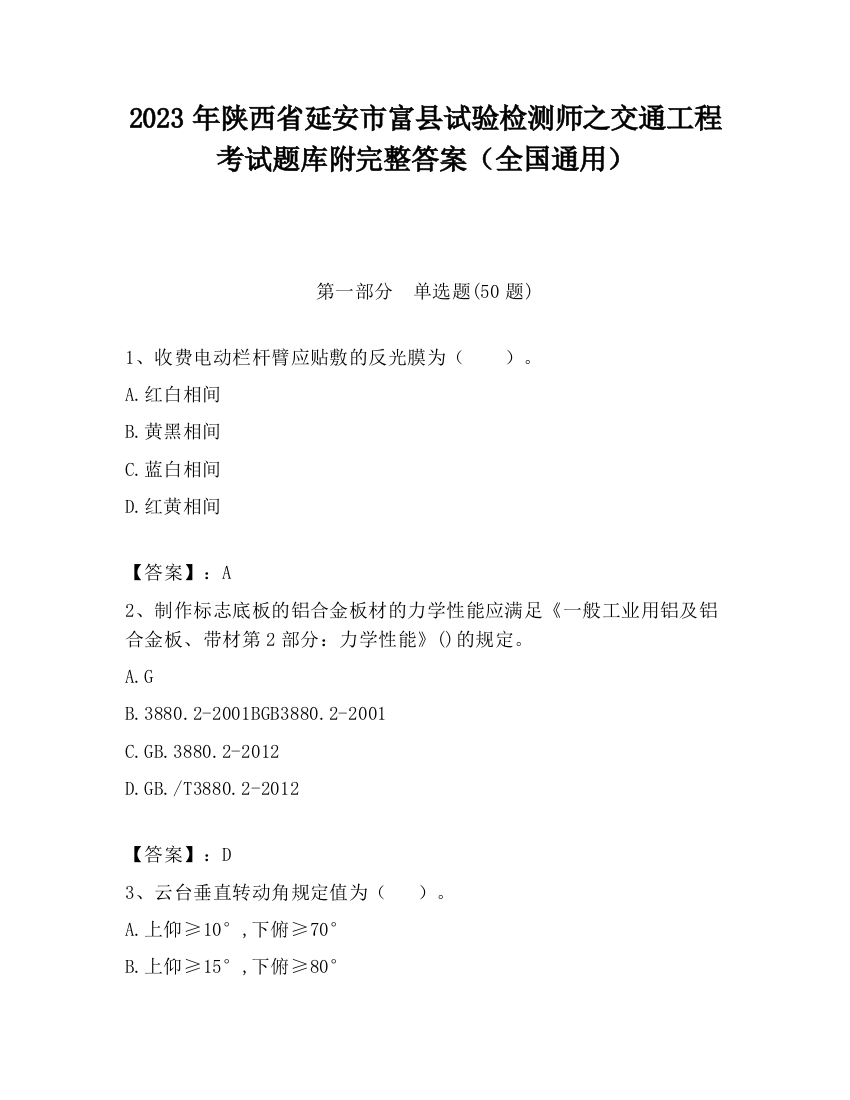 2023 年陕西省延安市富县试验检测师之交通工程考试题库附完整答案（全国通用）

第一部分　单选题(50 题)

1、收费电动栏杆臂应贴敷的反光膜为（　　）。

A.红白相间

B.黄黑相间

C.蓝白相间

D.红黄相间

【答案】：A

2、制作标志底板的铝合金板材的力学性能应满足《一般工业用铝及铝合金板、带材第 2 部分：力学性能》()的规定。

A.G

B.3880.2-2001BGB3880.2-2001

C.GB.3880.2-2012

D.GB./T3880.2-2012

【答案】：D

3、云台垂直转动角规定值为（　　）。

A.上仰≥10°,下俯≥70°

B.上仰≥15°,下俯≥80°